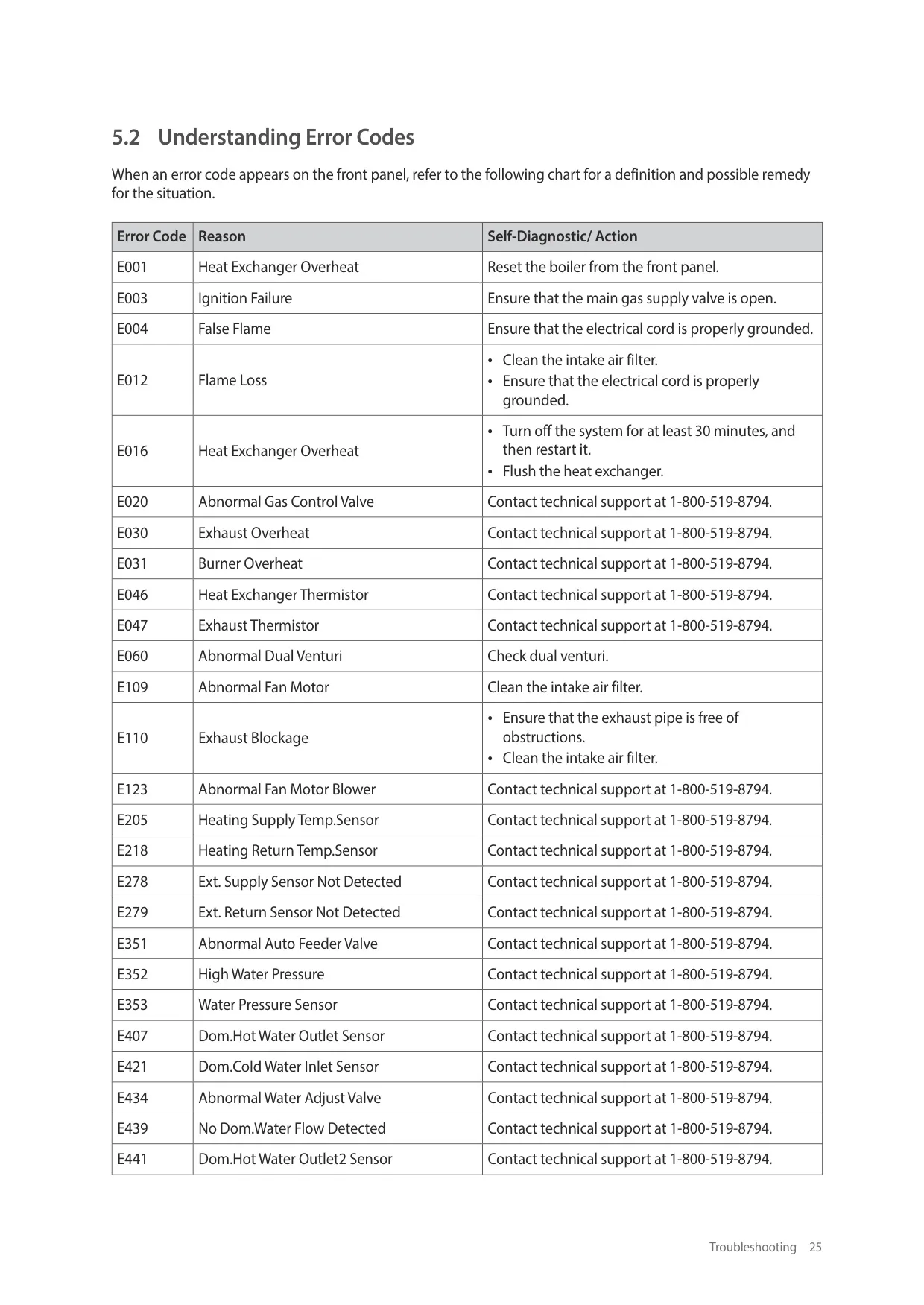 5.2 Understanding Error Codes

When an error code appears on the front panel, refer to the following chart for a definition and possible remedy for the situation.

| Error Code | Reason | Self-Diagnostic/ Action |
|---|---|---|
| E001 | Heat Exchanger Overheat | Reset the boiler from the front panel. |
| E003 | Ignition Failure | Ensure that the main gas supply valve is open. |
| E004 | False Flame | Ensure that the electrical cord is properly grounded. |
| E012 | Flame Loss | • Clean the intake air filter. • Ensure that the electrical cord is properly grounded. |
| E016 | Heat Exchanger Overheat | • Turn off the system for at least 30 minutes, and then restart it. • Flush the heat exchanger. |
| E020 | Abnormal Gas Control Valve | Contact technical support at 1-800-519-8794. |
| E030 | Exhaust Overheat | Contact technical support at 1-800-519-8794. |
| E031 | Burner Overheat | Contact technical support at 1-800-519-8794. |
| E046 | Heat Exchanger Thermistor | Contact technical support at 1-800-519-8794. |
| E047 | Exhaust Thermistor | Contact technical support at 1-800-519-8794. |
| E060 | Abnormal Dual Venturi | Check dual venturi. |
| E109 | Abnormal Fan Motor | Clean the intake air filter. |
| E110 | Exhaust Blockage | • Ensure that the exhaust pipe is free of obstructions. • Clean the intake air filter. |
| E123 | Abnormal Fan Motor Blower | Contact technical support at 1-800-519-8794. |
| E205 | Heating Supply Temp.Sensor | Contact technical support at 1-800-519-8794. |
| E218 | Heating Return Temp.Sensor | Contact technical support at 1-800-519-8794. |
| E278 | Ext. Supply Sensor Not Detected | Contact technical support at 1-800-519-8794. |
| E279 | Ext. Return Sensor Not Detected | Contact technical support at 1-800-519-8794. |
| E351 | Abnormal Auto Feeder Valve | Contact technical support at 1-800-519-8794. |
| E352 | High Water Pressure | Contact technical support at 1-800-519-8794. |
| E353 | Water Pressure Sensor | Contact technical support at 1-800-519-8794. |
| E407 | Dom.Hot Water Outlet Sensor | Contact technical support at 1-800-519-8794. |
| E421 | Dom.Cold Water Inlet Sensor | Contact technical support at 1-800-519-8794. |
| E434 | Abnormal Water Adjust Valve | Contact technical support at 1-800-519-8794. |
| E439 | No Dom.Water Flow Detected | Contact technical support at 1-800-519-8794. |
| E441 | Dom.Hot Water Outlet2 Sensor | Contact technical support at 1-800-519-8794. |

Troubleshooting 25